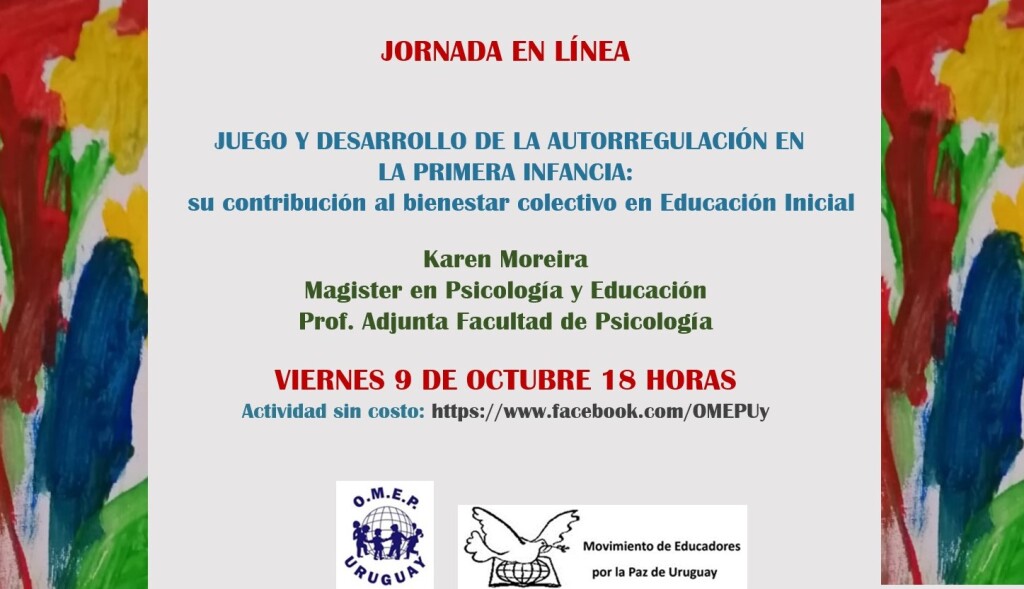 JORNADA EN LÍNEA

JUEGO Y DESARROLLO DE LA AUTORREGULACIÓN EN LA PRIMERA INFANCIA: su contribución al bienestar colectivo en Educación Inicial

Karen Moreira
Magister en Psicología y Educación
Prof. Adjunta Facultad de Psicología

VIERNES 9 DE OCTUBRE 18 HORAS
Actividad sin costo: https://www.facebook.com/OMEPUy

O.M.E.P.
URUGUAY

Movimiento de Educadores
por la Paz de Uruguay